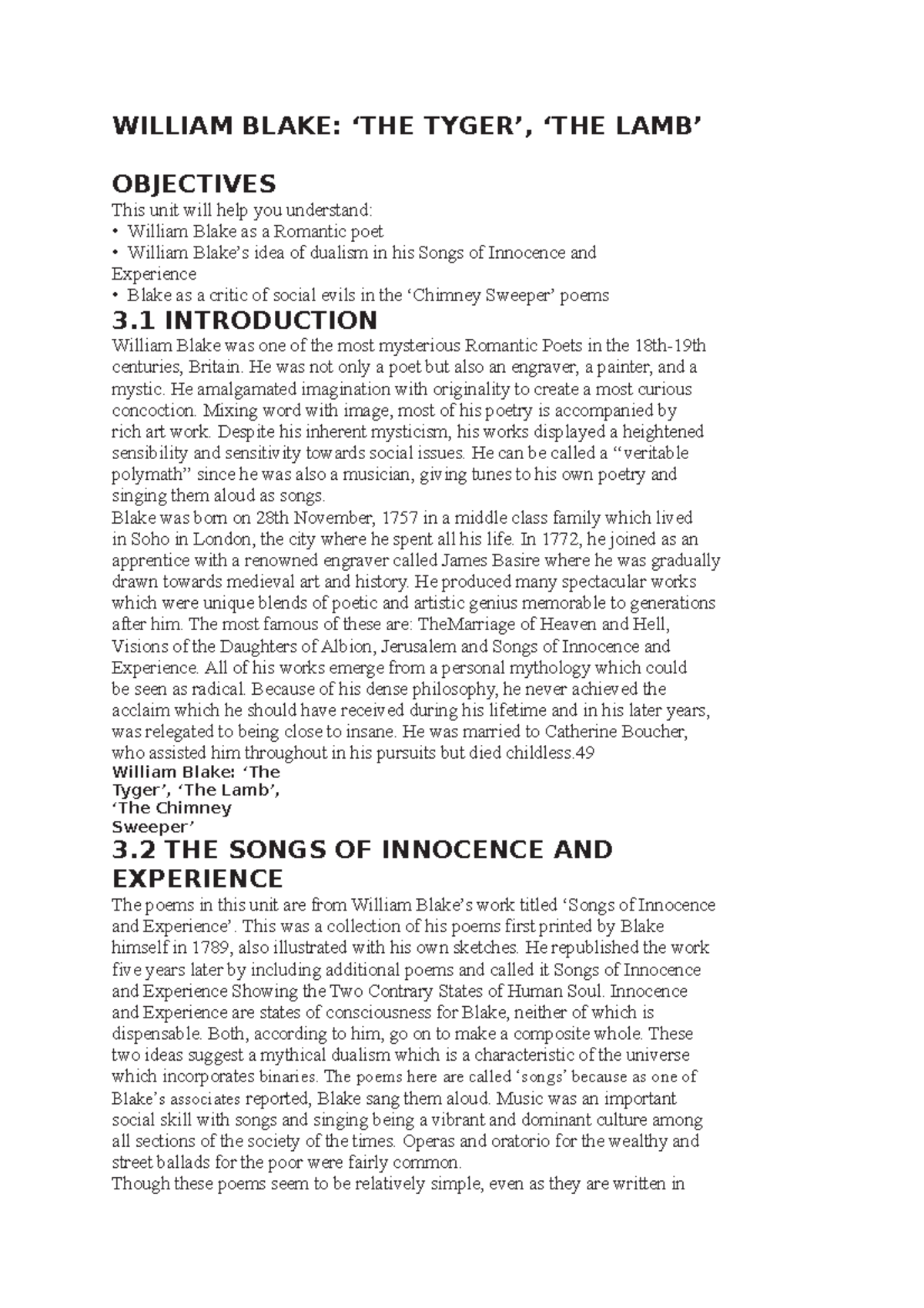 WILLIAM BLAKE: ‘THE TYGER’, ‘THE LAMB’

OBJECTIVES
This unit will help you understand:
• William Blake as a Romantic poet
• William Blake’s idea of dualism in his Songs of Innocence and Experience
• Blake as a critic of social evils in the ‘Chimney Sweeper’ poems

3.1 INTRODUCTION
William Blake was one of the most mysterious Romantic Poets in the 18th-19th centuries, Britain. He was not only a poet but also an engraver, a painter, and a mystic. He amalgamated imagination with originality to create a most curious concoction. Mixing word with image, most of his poetry is accompanied by rich art work. Despite his inherent mysticism, his works displayed a heightened sensibility and sensitivity towards social issues. He can be called a “veritable polymath” since he was also a musician, giving tunes to his own poetry and singing them aloud as songs.
Blake was born on 28th November, 1757 in a middle class family which lived in Soho in London, the city where he spent all his life. In 1772, he joined as an apprentice with a renowned engraver called James Basire where he was gradually drawn towards medieval art and history. He produced many spectacular works which were unique blends of poetic and artistic genius memorable to generations after him. The most famous of these are: TheMarriage of Heaven and Hell, Visions of the Daughters of Albion, Jerusalem and Songs of Innocence and Experience. All of his works emerge from a personal mythology which could be seen as radical. Because of his dense philosophy, he never achieved the acclaim which he should have received during his lifetime and in his later years, was relegated to being close to insane. He was married to Catherine Boucher, who assisted him throughout in his pursuits but died childless.49
William Blake: ‘The Tyger’, ‘The Lamb’, ‘The Chimney Sweeper’

3.2 THE SONGS OF INNOCENCE AND EXPERIENCE
The poems in this unit are from William Blake’s work titled ‘Songs of Innocence and Experience’. This was a collection of his poems first printed by Blake himself in 1789, also illustrated with his own sketches. He republished the work five years later by including additional poems and called it Songs of Innocence and Experience Showing the Two Contrary States of Human Soul. Innocence and Experience are states of consciousness for Blake, neither of which is dispensable. Both, according to him, go on to make a composite whole. These two ideas suggest a mythical dualism which is a characteristic of the universe which incorporates binaries. The poems here are called ‘songs’ because as one of Blake’s associates reported, Blake sang them aloud. Music was an important social skill with songs and singing being a vibrant and dominant culture among all sections of the society of the times. Operas and oratorio for the wealthy and street ballads for the poor were fairly common.
Though these poems seem to be relatively simple, even as they are written in